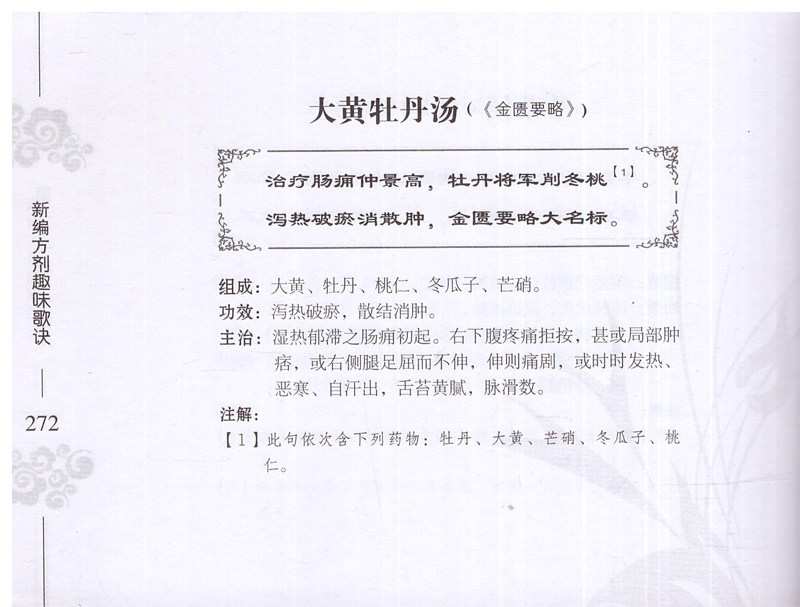 新编方剂趣味歌诀

272

大黄牡丹汤（《金匮要略》）

治疗肠痈仲景高，牡丹将军削冬桃$^{[1]}$。
泻热破瘀消散肿，金匮要略大名标。

组成：大黄、牡丹、桃仁、冬瓜子、芒硝。
功效：泻热破瘀，散结消肿。
主治：湿热郁滞之肠痈初起。右下腹疼痛拒按，甚或局部肿痞，或右侧腿足屈而不伸，伸则痛剧，或时时发热、恶寒、自汗出，舌苔黄腻，脉滑数。

注解：
【1】此句依次含下列药物：牡丹、大黄、芒硝、冬瓜子、桃仁。